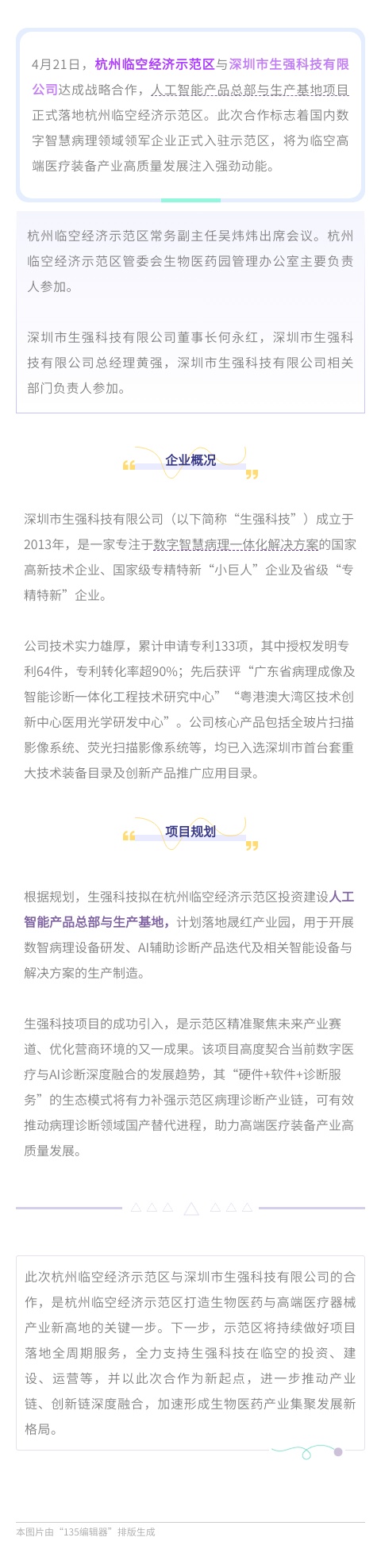 4月21日，杭州临空经济示范区与深圳市生强科技有限公司达成战略合作，人工智能产品总部与生产基地项目正式落地杭州临空经济示范区。此次合作标志着国内数字智慧病理领域领军企业正式入驻示范区，将为临空高端医疗装备产业高质量发展注入强劲动能。

杭州临空经济示范区常务副主任吴炜炜出席会议。杭州临空经济示范区管委会生物医药园管理办公室主要负责人参加。

深圳市生强科技有限公司董事长何永红，深圳市生强科技有限公司总经理黄强，深圳市生强科技有限公司相关部门负责人参加。

企业概况

深圳市生强科技有限公司（以下简称“生强科技”）成立于2013年，是一家专注于数字智慧病理一体化解决方案的国家高新技术企业、国家级专精特新“小巨人”企业及省级“专精特新”企业。

公司技术实力雄厚，累计申请专利133项，其中授权发明专利64件，专利转化率超90%；先后获评“广东省病理成像及智能诊断一体化工程技术研究中心”“粤港澳大湾区技术创新中心医用光学研发中心”。公司核心产品包括全玻片扫描影像系统、荧光扫描影像系统等，均已入选深圳市首台套重大技术装备目录及创新产品推广应用目录。

项目规划

根据规划，生强科技拟在杭州临空经济示范区投资建设人工智能产品总部与生产基地，计划落地晟红产业园，用于开展数智病理设备研发、AI辅助诊断产品迭代及相关智能设备与解决方案的生产制造。

生强科技项目的成功引入，是示范区精准聚焦未来产业赛道、优化营商环境的又一成果。该项目高度契合当前数字医疗与AI诊断深度融合的发展趋势，其“硬件+软件+诊断服务”的生态模式将有力补强示范区病理诊断产业链，可有效推动病理诊断领域国产替代进程，助力高端医疗装备产业高质量发展。

此次杭州临空经济示范区与深圳市生强科技有限公司的合作，是杭州临空经济示范区打造生物医药与高端医疗器械产业新高地的关键一步。下一步，示范区将持续做好项目落地全周期服务，全力支持生强科技在临空的投资、建设、运营等，并以此次合作为新起点，进一步推动产业链、创新链深度融合，加速形成生物医药产业集聚发展新格局。

本图片由“135编辑器”排版生成